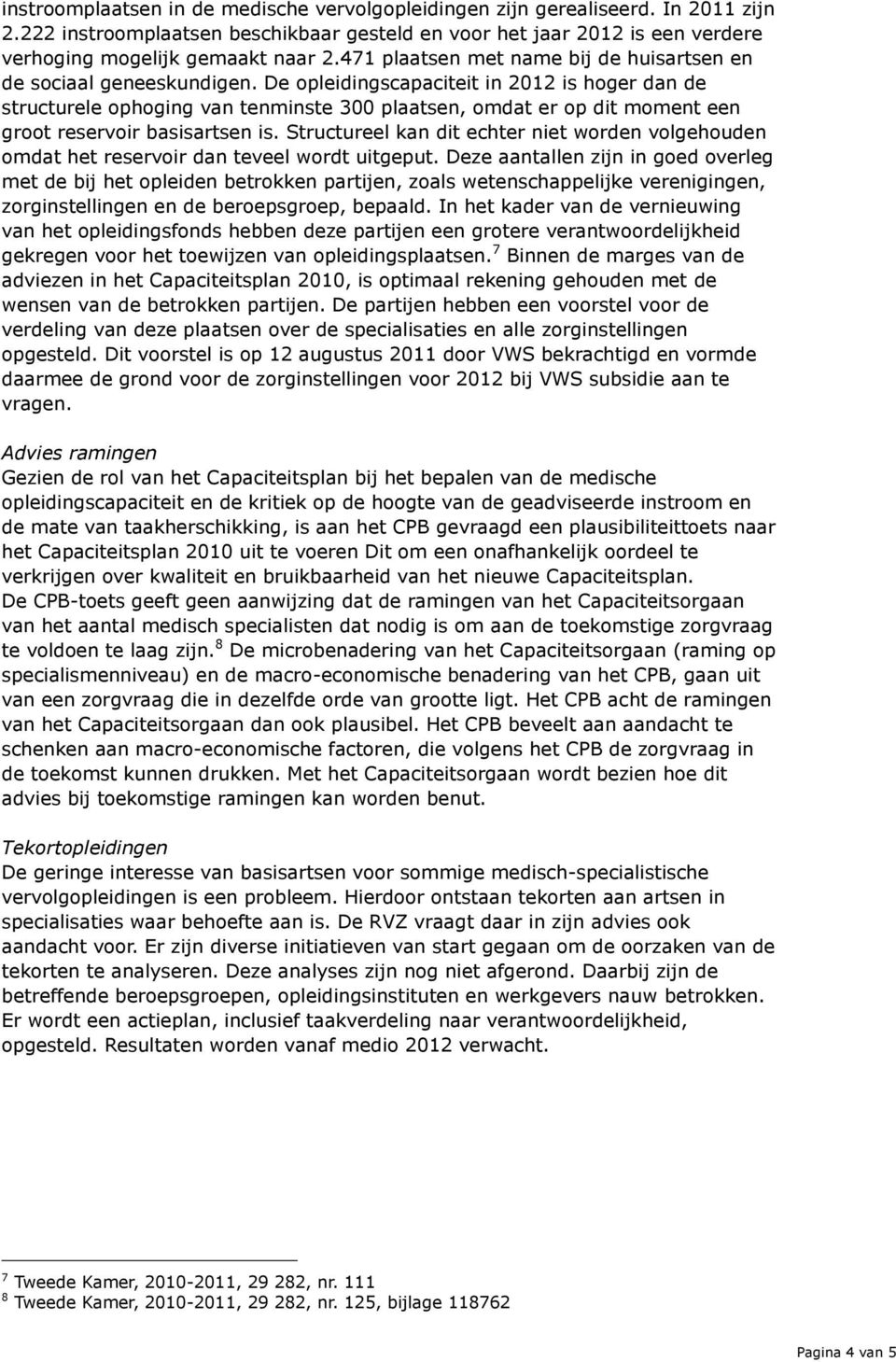 instroomplaatsen in de medische vervolgopleidingen zijn gerealiseerd. In 2011 zijn 2.222 instroomplaatsen beschikbaar gesteld en voor het jaar 2012 is een verdere verhoging mogelijk gemaakt naar 2.471 plaatsen met name bij de huisartsen en de sociaal geneeskundigen. De opleidingscapaciteit in 2012 is hoger dan de structurele ophoging van tenminste 300 plaatsen, omdat er op dit moment een groot reservoir basisartsen is. Structureel kan dit echter niet worden volgehouden omdat het reservoir dan teveel wordt uitgeput. Deze aantallen zijn in goed overleg met de bij het opleiden betrokken partijen, zoals wetenschappelijke verenigingen, zorginstellingen en de beroepsgroep, bepaald. In het kader van de vernieuwing van het opleidingsfonds hebben deze partijen een grotere verantwoordelijkheid gekregen voor het toewijzen van opleidingsplaatsen.$^7$ Binnen de marges van de adviezen in het Capaciteitsplan 2010, is optimaal rekening gehouden met de wensen van de betrokken partijen. De partijen hebben een voorstel voor de verdeling van deze plaatsen over de specialisaties en alle zorginstellingen opgesteld. Dit voorstel is op 12 augustus 2011 door VWS bekrachtigd en vormde daarmee de grond voor de zorginstellingen voor 2012 bij VWS subsidie aan te vragen.

Advies ramingen
Gezien de rol van het Capaciteitsplan bij het bepalen van de medische opleidingscapaciteit en de kritiek op de hoogte van de geadviseerde instroom en de mate van taakherschikking, is aan het CPB gevraagd een plausibiliteittoets naar het Capaciteitsplan 2010 uit te voeren Dit om een onafhankelijk oordeel te verkrijgen over kwaliteit en bruikbaarheid van het nieuwe Capaciteitsplan.
De CPB-toets geeft geen aanwijzing dat de ramingen van het Capaciteitsorgaan van het aantal medisch specialisten dat nodig is om aan de toekomstige zorgvraag te voldoen te laag zijn.$^8$ De microbenadering van het Capaciteitsorgaan (raming op specialismenniveau) en de macro-economische benadering van het CPB, gaan uit van een zorgvraag die in dezelfde orde van grootte ligt. Het CPB acht de ramingen van het Capaciteitsorgaan dan ook plausibel. Het CPB beveelt aan aandacht te schenken aan macro-economische factoren, die volgens het CPB de zorgvraag in de toekomst kunnen drukken. Met het Capaciteitsorgaan wordt bezien hoe dit advies bij toekomstige ramingen kan worden benut.

Tekortopleidingen
De geringe interesse van basisartsen voor sommige medisch-specialistische vervolgopleidingen is een probleem. Hierdoor ontstaan tekorten aan artsen in specialisaties waar behoefte aan is. De RVZ vraagt daar in zijn advies ook aandacht voor. Er zijn diverse initiatieven van start gegaan om de oorzaken van de tekorten te analyseren. Deze analyses zijn nog niet afgerond. Daarbij zijn de betreffende beroepsgroepen, opleidingsinstituten en werkgevers nauw betrokken. Er wordt een actieplan, inclusief taakverdeling naar verantwoordelijkheid, opgesteld. Resultaten worden vanaf medio 2012 verwacht.

$^7$ Tweede Kamer, 2010-2011, 29 282, nr. 111
$^8$ Tweede Kamer, 2010-2011, 29 282, nr. 125, bijlage 118762

Pagina 4 van 5